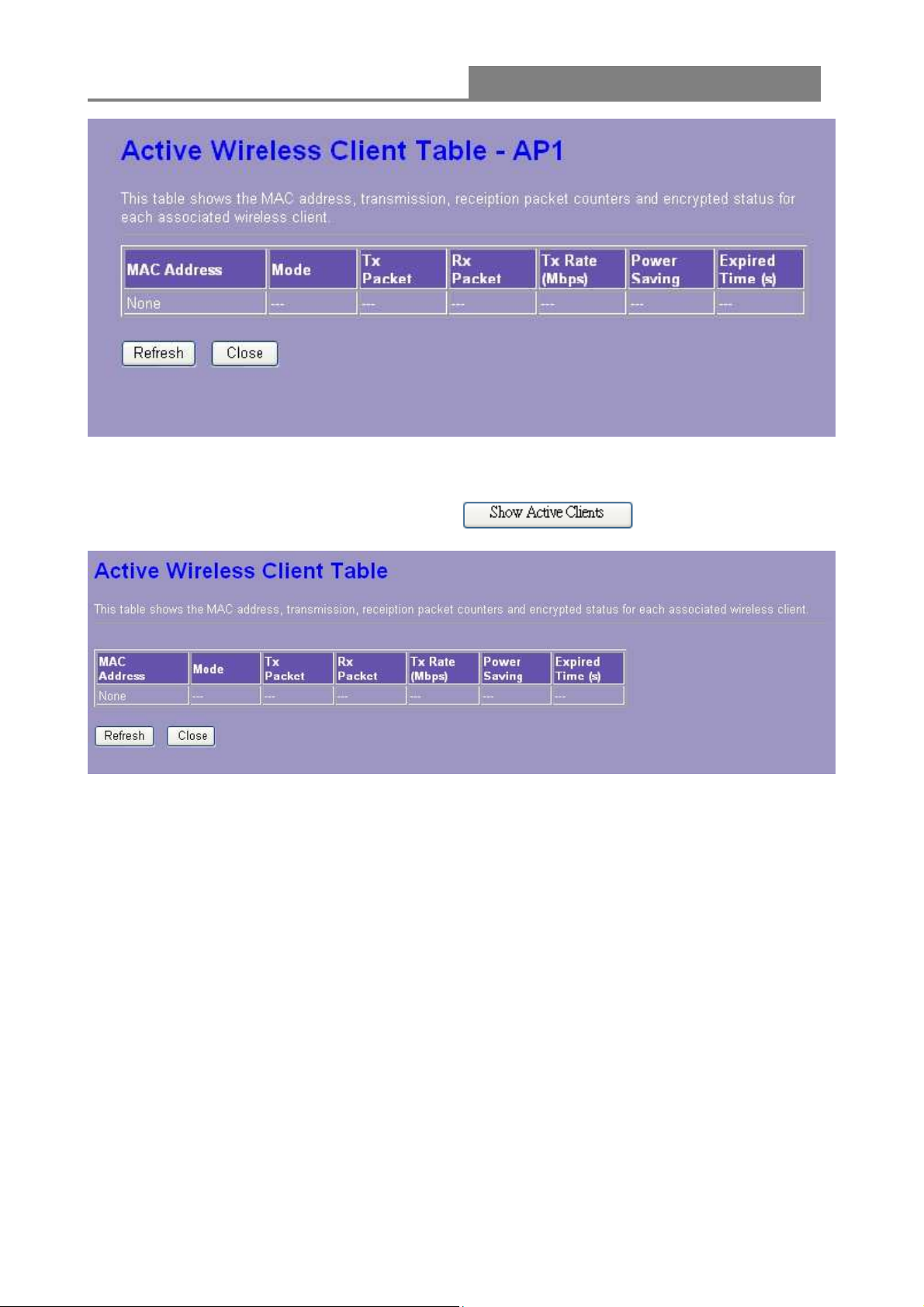 Active Wireless Client Table - AP1

This table shows the MAC address, transmission, receiption packet counters and encrypted status for each associated wireless client.

| MAC Address | Mode | Tx Packet | Rx Packet | Tx Rate (Mbps) | Power Saving | Expired Time (s) |
|---|---|---|---|---|---|---|
| None | --- | --- | --- | --- | --- | --- |

Refresh Close

Show Active Clients

Active Wireless Client Table

This table shows the MAC address, transmission, receiption packet counters and encrypted status for each associated wireless client.

| MAC Address | Mode | Tx Packet | Rx Packet | Tx Rate (Mbps) | Power Saving | Expired Time (s) |
|---|---|---|---|---|---|---|
| None | --- | --- | --- | --- | --- | --- |

Refresh Close